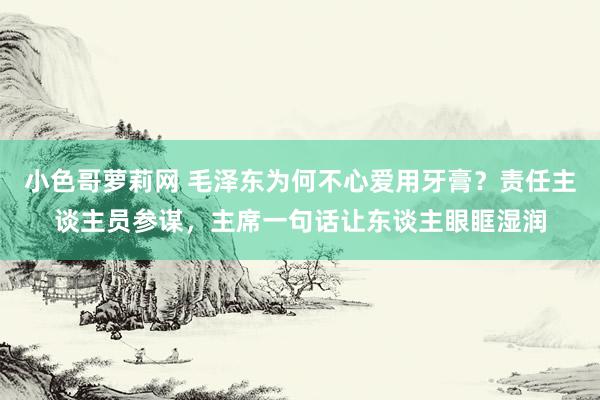 小色哥萝莉网 毛泽东为何不心爱用牙膏？责任主谈主员参谋，主席一句话让东谈主眼眶湿润